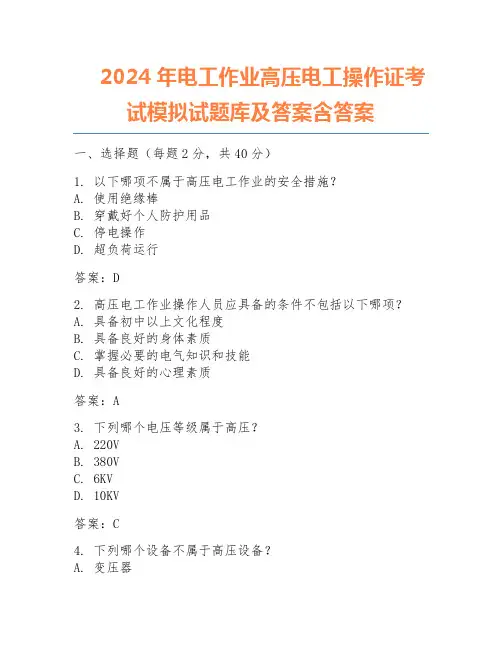 2024 年电工作业高压电工操作证考试模拟试题库及答案含答案

一、选择题（每题 2 分，共 40 分）

1. 以下哪项不属于高压电工作业的安全措施？
A. 使用绝缘棒
B. 穿戴好个人防护用品
C. 停电操作
D. 超负荷运行

答案：D

2. 高压电工作业操作人员应具备的条件不包括以下哪项？
A. 具备初中以上文化程度
B. 具备良好的身体素质
C. 掌握必要的电气知识和技能
D. 具备良好的心理素质

答案：A

3. 下列哪个电压等级属于高压？
A. 220V
B. 380V
C. 6KV
D. 10KV

答案：C

4. 下列哪个设备不属于高压设备？
A. 变压器